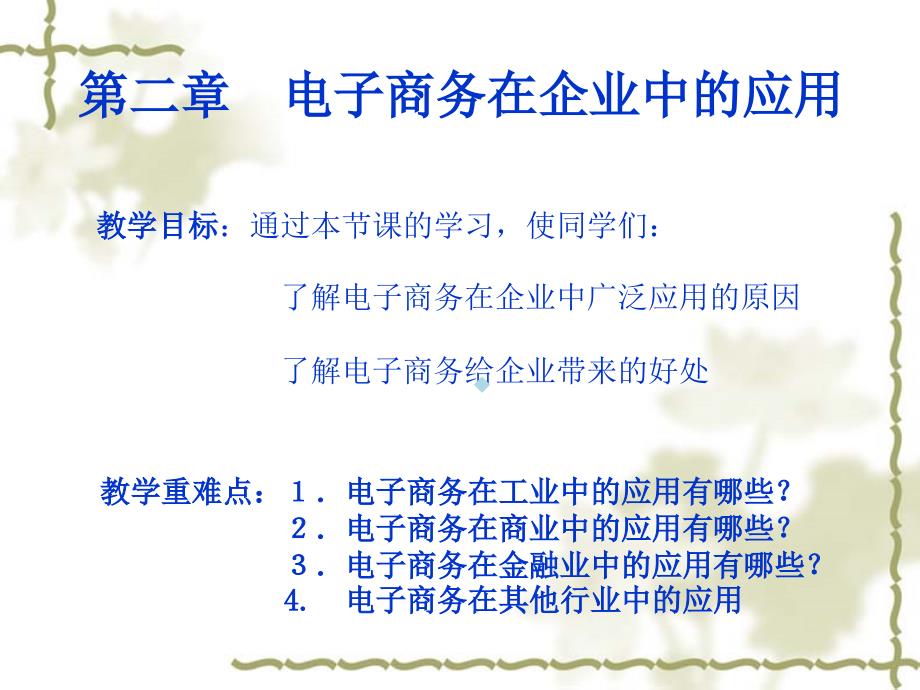 第二章　电子商务在企业中的应用

教学目标：通过本节课的学习，使同学们：

了解电子商务在企业中广泛应用的原因

了解电子商务给企业带来的好处

教学重难点：１．电子商务在工业中的应用有哪些？
２．电子商务在商业中的应用有哪些？
３．电子商务在金融业中的应用有哪些？
4.　电子商务在其他行业中的应用